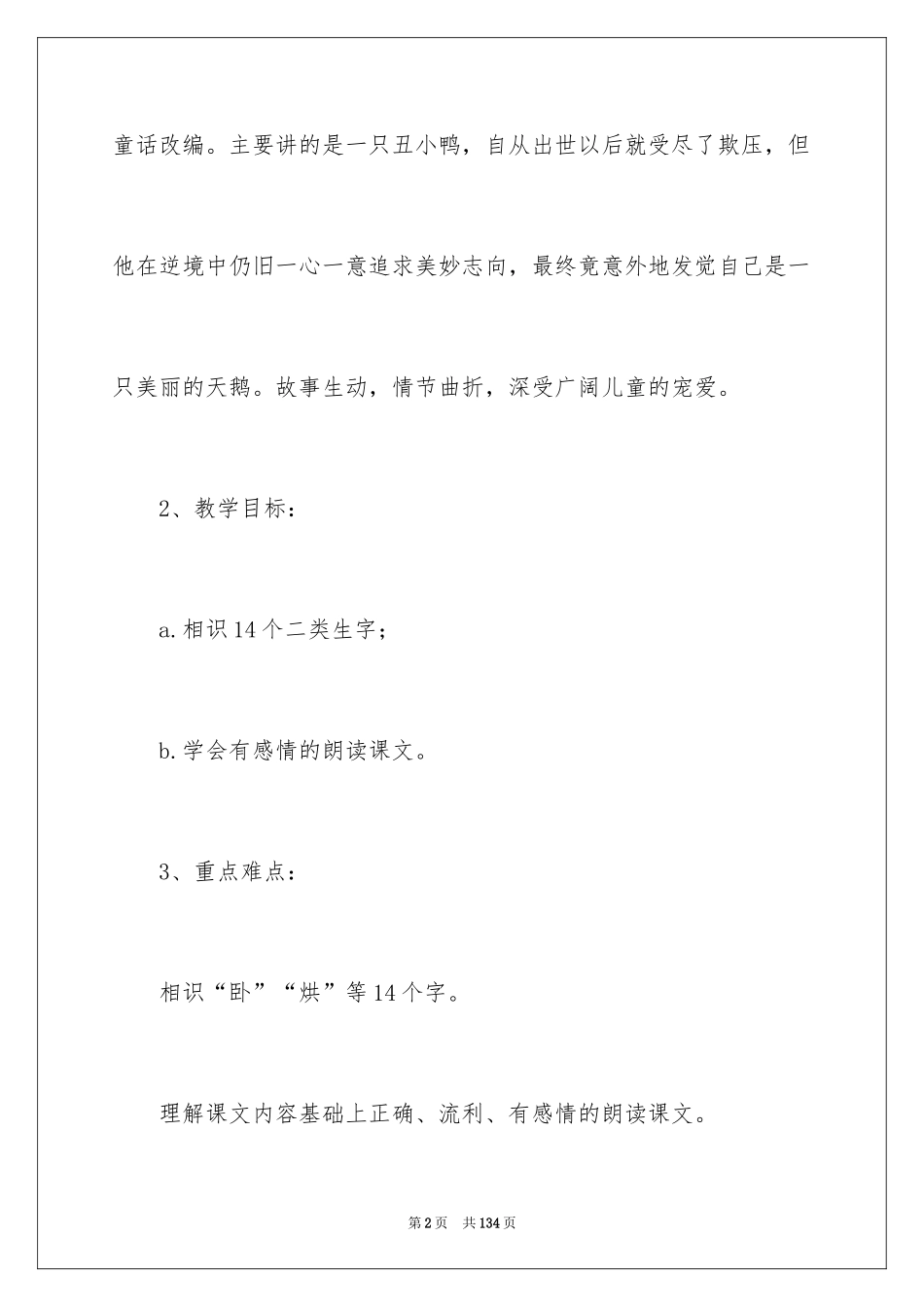 童话改编。主要讲的是一只丑小鸭，自从出世以后就受尽了欺压，但他在逆境中仍旧一心一意追求美妙志向，最终竟意外地发觉自己是一只美丽的天鹅。故事生动，情节曲折，深受广阔儿童的宠爱。

2、教学目标：

a.相识14个二类生字；

b.学会有感情的朗读课文。

3、重点难点：

相识“卧”“烘”等14个字。

理解课文内容基础上正确、流利、有感情的朗读课文。

第2页 共134页